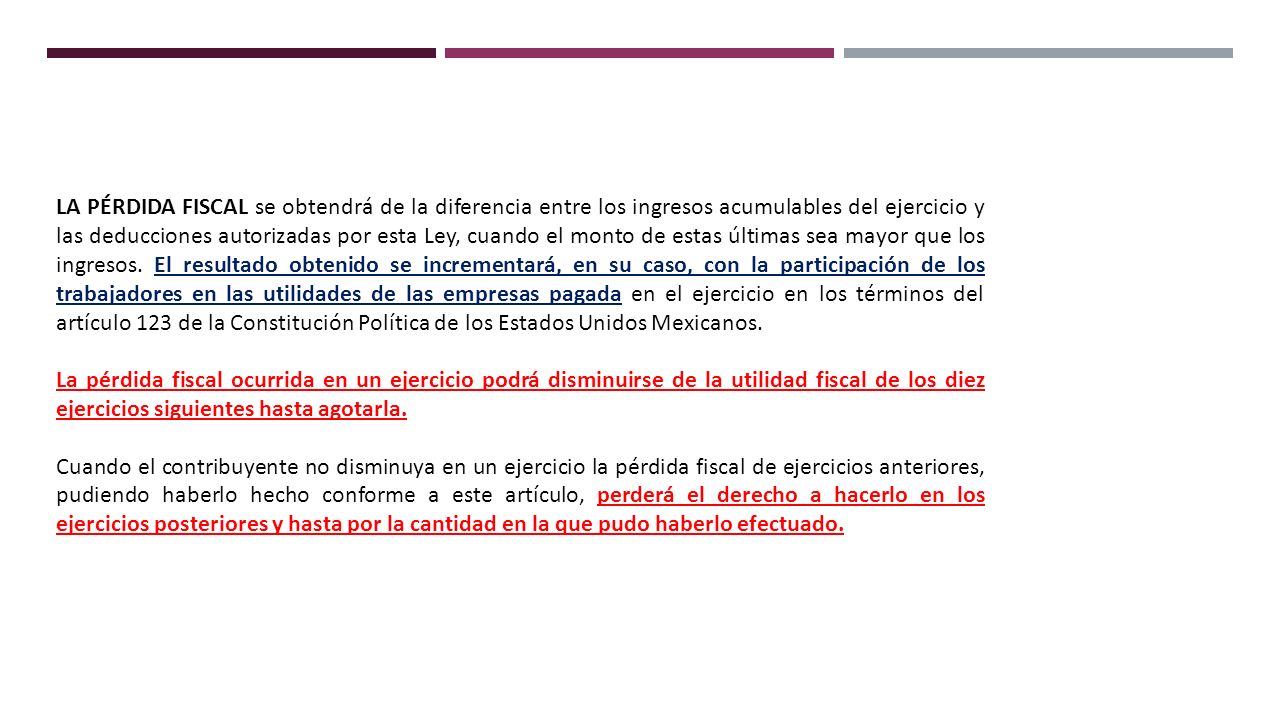 LA PÉRDIDA FISCAL se obtendrá de la diferencia entre los ingresos acumulables del ejercicio y las deducciones autorizadas por esta Ley, cuando el monto de estas últimas sea mayor que los ingresos. El resultado obtenido se incrementará, en su caso, con la participación de los trabajadores en las utilidades de las empresas pagada en el ejercicio en los términos del artículo 123 de la Constitución Política de los Estados Unidos Mexicanos.

La pérdida fiscal ocurrida en un ejercicio podrá disminuirse de la utilidad fiscal de los diez ejercicios siguientes hasta agotarla.

Cuando el contribuyente no disminuya en un ejercicio la pérdida fiscal de ejercicios anteriores, pudiendo haberlo hecho conforme a este artículo, perderá el derecho a hacerlo en los ejercicios posteriores y hasta por la cantidad en la que pudo haberlo efectuado.